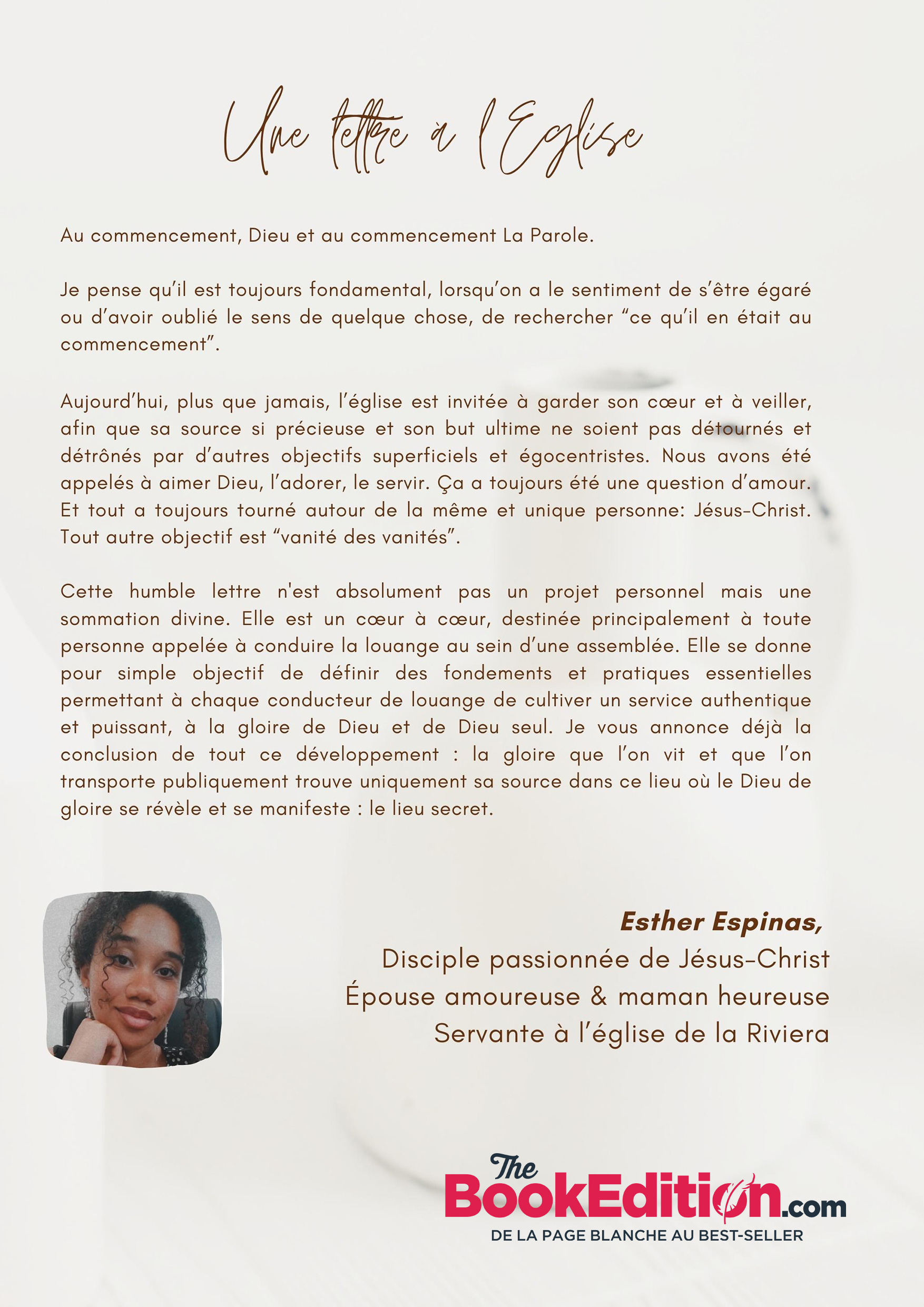 Une lettre à l'Eglise

Au commencement, Dieu et au commencement La Parole.

Je pense qu'il est toujours fondamental, lorsqu'on a le sentiment de s'être égaré ou d'avoir oublié le sens de quelque chose, de rechercher "ce qu'il en était au commencement".

Aujourd'hui, plus que jamais, l'église est invitée à garder son cœur et à veiller, afin que sa source si précieuse et son but ultime ne soient pas détournés et détrônés par d'autres objectifs superficiels et égocentristes. Nous avons été appelés à aimer Dieu, l'adorer, le servir. Ça a toujours été une question d'amour. Et tout a toujours tourné autour de la même et unique personne: Jésus-Christ. Tout autre objectif est "vanité des vanités".

Cette humble lettre n'est absolument pas un projet personnel mais une sommation divine. Elle est un cœur à cœur, destinée principalement à toute personne appelée à conduire la louange au sein d'une assemblée. Elle se donne pour simple objectif de définir des fondements et pratiques essentielles permettant à chaque conducteur de louange de cultiver un service authentique et puissant, à la gloire de Dieu et de Dieu seul. Je vous annonce déjà la conclusion de tout ce développement : la gloire que l'on vit et que l'on transporte publiquement trouve uniquement sa source dans ce lieu où le Dieu de gloire se révèle et se manifeste : le lieu secret.

Esther Espinas,
Disciple passionnée de Jésus-Christ
Épouse amoureuse & maman heureuse
Servante à l'église de la Riviera

The BookEdition.com
DE LA PAGE BLANCHE AU BEST-SELLER